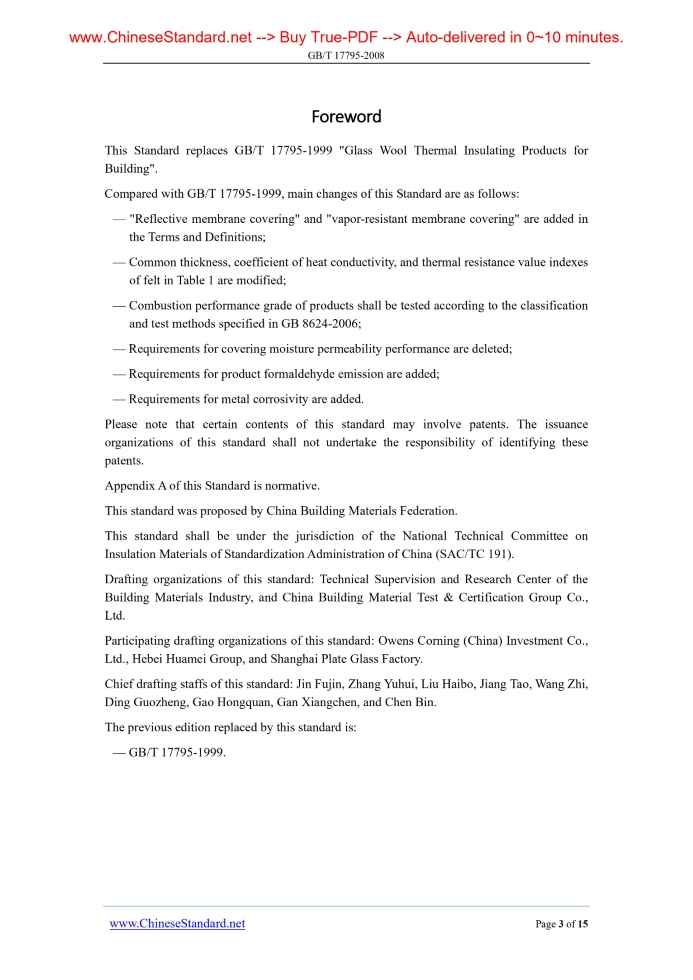 www.ChineseStandard.net --> Buy True-PDF --> Auto-delivered in 0~10 minutes.
GB/T 17795-2008

Foreword

This Standard replaces GB/T 17795-1999 "Glass Wool Thermal Insulating Products for Building".

Compared with GB/T 17795-1999, main changes of this Standard are as follows:

— "Reflective membrane covering" and "vapor-resistant membrane covering" are added in the Terms and Definitions;

— Common thickness, coefficient of heat conductivity, and thermal resistance value indexes of felt in Table 1 are modified;

— Combustion performance grade of products shall be tested according to the classification and test methods specified in GB 8624-2006;

— Requirements for covering moisture permeability performance are deleted;

— Requirements for product formaldehyde emission are added;

— Requirements for metal corrosivity are added.

Please note that certain contents of this standard may involve patents. The issuance organizations of this standard shall not undertake the responsibility of identifying these patents.

Appendix A of this Standard is normative.

This standard was proposed by China Building Materials Federation.

This standard shall be under the jurisdiction of the National Technical Committee on Insulation Materials of Standardization Administration of China (SAC/TC 191).

Drafting organizations of this standard: Technical Supervision and Research Center of the Building Materials Industry, and China Building Material Test & Certification Group Co., Ltd.

Participating drafting organizations of this standard: Owens Corning (China) Investment Co., Ltd., Hebei Huamei Group, and Shanghai Plate Glass Factory.

Chief drafting staffs of this standard: Jin Fujin, Zhang Yuhui, Liu Haibo, Jiang Tao, Wang Zhi, Ding Guozheng, Gao Hongquan, Gan Xiangchen, and Chen Bin.

The previous edition replaced by this standard is:

— GB/T 17795-1999.

www.ChineseStandard.net
Page 3 of 15